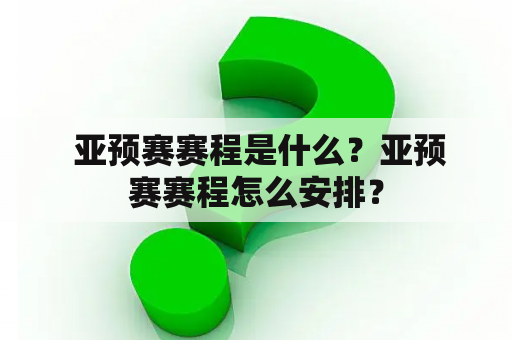 亚预赛赛程是什么？亚预赛赛程怎么安排？